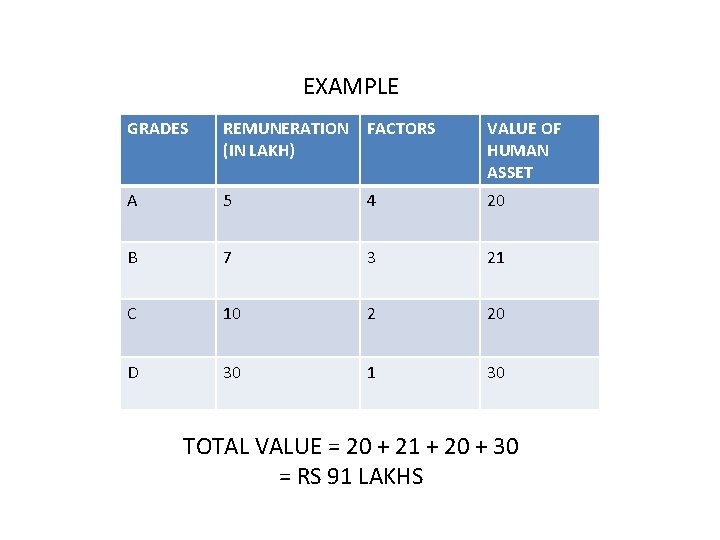 EXAMPLE

| GRADES | REMUNERATION (IN LAKH) | FACTORS | VALUE OF HUMAN ASSET |
|---|---|---|---|
| A | 5 | 4 | 20 |
| B | 7 | 3 | 21 |
| C | 10 | 2 | 20 |
| D | 30 | 1 | 30 |

TOTAL VALUE = 20 + 21 + 20 + 30
= RS 91 LAKHS